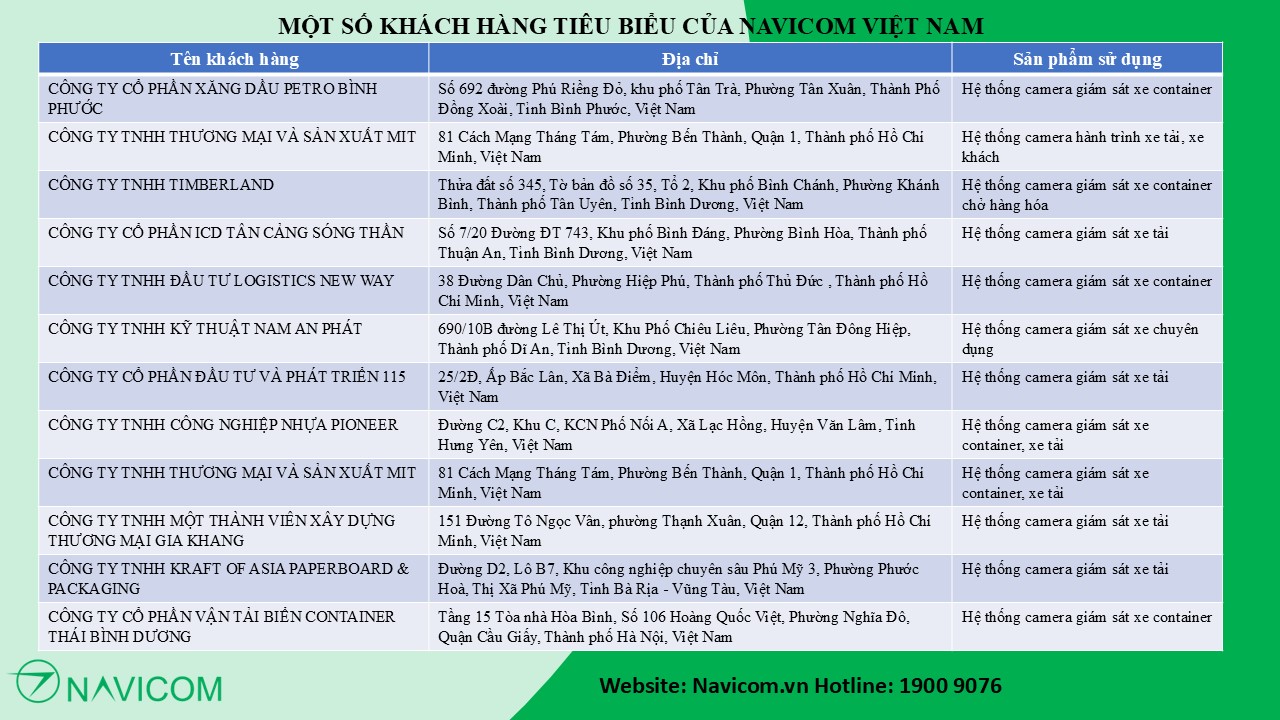 MỘT SỐ KHÁCH HÀNG TIÊU BIỂU CỦA NAVICOM VIỆT NAM

| Tên khách hàng | Địa chỉ | Sản phẩm sử dụng |
|---|---|---|
| CÔNG TY CỔ PHẦN XĂNG DẦU PETRO BÌNH PHƯỚC | Số 692 đường Phú Riềng Đỏ, khu phố Tân Trà, Phường Tân Xuân, Thành Phố Đồng Xoài, Tỉnh Bình Phước, Việt Nam | Hệ thống camera giám sát xe container |
| CÔNG TY TNHH THƯƠNG MẠI VÀ SẢN XUẤT MIT | 81 Cách Mạng Tháng Tám, Phường Bến Thành, Quận 1, Thành phố Hồ Chí Minh, Việt Nam | Hệ thống camera hành trình xe tải, xe khách |
| CÔNG TY TNHH TIMBERLAND | Thửa đất số 345, Tờ bản đồ số 35, Tổ 2, Khu phố Bình Chánh, Phường Khánh Bình, Thành phố Tân Uyên, Tỉnh Bình Dương, Việt Nam | Hệ thống camera giám sát xe container chở hàng hóa |
| CÔNG TY CỔ PHẦN ICD TÂN CẢNG SÓNG THẦN | Số 7/20 Đường ĐT 743, Khu phố Bình Đáng, Phường Bình Hòa, Thành phố Thuận An, Tỉnh Bình Dương, Việt Nam | Hệ thống camera giám sát xe tải |
| CÔNG TY TNHH ĐẦU TƯ LOGISTICS NEW WAY | 38 Đường Dân Chủ, Phường Hiệp Phú, Thành phố Thủ Đức , Thành phố Hồ Chí Minh, Việt Nam | Hệ thống camera giám sát xe container |
| CÔNG TY TNHH KỸ THUẬT NAM AN PHÁT | 690/10B đường Lê Thị Út, Khu Phố Chiêu Liêu, Phường Tân Đông Hiệp, Thành phố Dĩ An, Tỉnh Bình Dương, Việt Nam | Hệ thống camera giám sát xe chuyên dụng |
| CÔNG TY CỔ PHẦN ĐẦU TƯ VÀ PHÁT TRIỂN 115 | 25/2Đ, Ấp Bắc Lân, Xã Bà Điểm, Huyện Hóc Môn, Thành phố Hồ Chí Minh, Việt Nam | Hệ thống camera giám sát xe tải |
| CÔNG TY TNHH CÔNG NGHIỆP NHỰA PIONEER | Đường C2, Khu C, KCN Phố Nối A, Xã Lạc Hồng, Huyện Văn Lâm, Tỉnh Hưng Yên, Việt Nam | Hệ thống camera giám sát xe container, xe tải |
| CÔNG TY TNHH THƯƠNG MẠI VÀ SẢN XUẤT MIT | 81 Cách Mạng Tháng Tám, Phường Bến Thành, Quận 1, Thành phố Hồ Chí Minh, Việt Nam | Hệ thống camera giám sát xe container, xe tải |
| CÔNG TY TNHH MỘT THÀNH VIÊN XÂY DỰNG THƯƠNG MẠI GIA KHANG | 151 Đường Tô Ngọc Vân, phường Thạnh Xuân, Quận 12, Thành phố Hồ Chí Minh, Việt Nam | Hệ thống camera giám sát xe tải |
| CÔNG TY TNHH KRAFT OF ASIA PAPERBOARD & PACKAGING | Đường D2, Lô B7, Khu công nghiệp chuyên sâu Phú Mỹ 3, Phường Phước Hoà, Thị Xã Phú Mỹ, Tỉnh Bà Rịa - Vũng Tàu, Việt Nam | Hệ thống camera giám sát xe tải |
| CÔNG TY CỔ PHẦN VẬN TẢI BIỂN CONTAINER THÁI BÌNH DƯƠNG | Tầng 15 Tòa nhà Hòa Bình, Số 106 Hoàng Quốc Việt, Phường Nghĩa Đô, Quận Cầu Giấy, Thành phố Hà Nội, Việt Nam | Hệ thống camera giám sát xe container |

NAVICOM

Website: Navicom.vn Hotline: 1900 9076